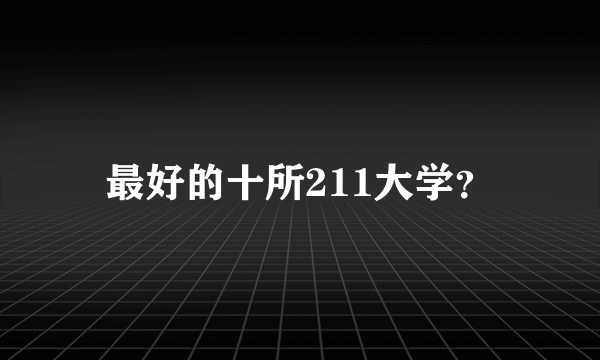 最好的十所211大学?